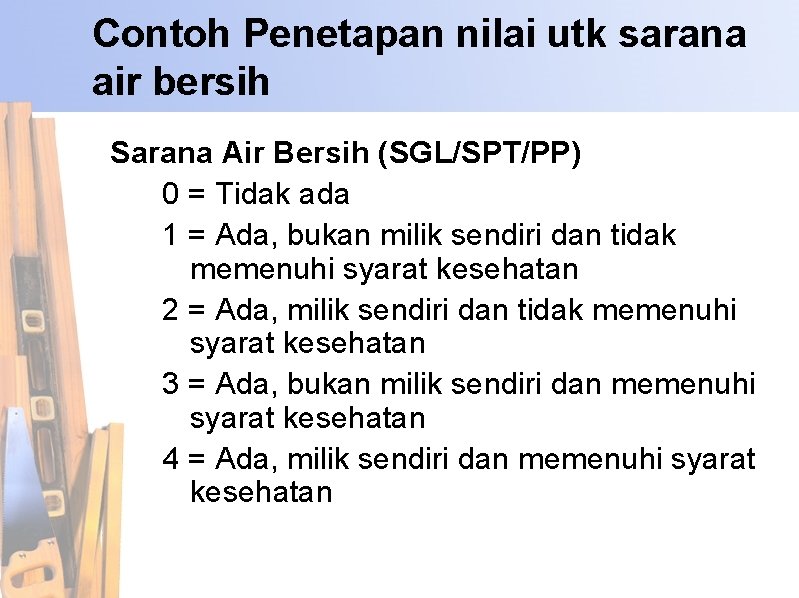 Contoh Penetapan nilai utk sarana air bersih

Sarana Air Bersih (SGL/SPT/PP)

0 = Tidak ada

1 = Ada, bukan milik sendiri dan tidak memenuhi syarat kesehatan

2 = Ada, milik sendiri dan tidak memenuhi syarat kesehatan

3 = Ada, bukan milik sendiri dan memenuhi syarat kesehatan

4 = Ada, milik sendiri dan memenuhi syarat kesehatan